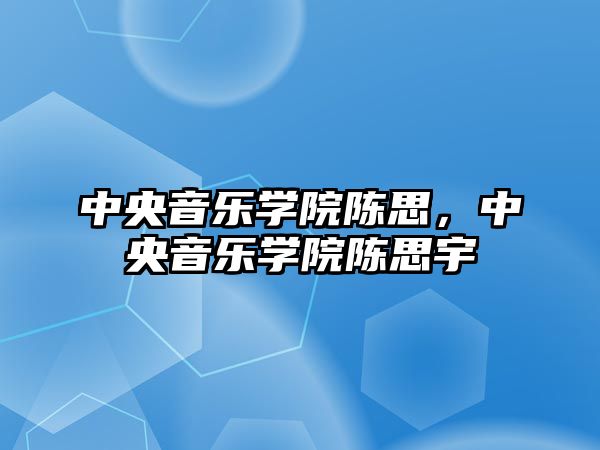 中央音乐学院陈思，中央音乐学院陈思宇